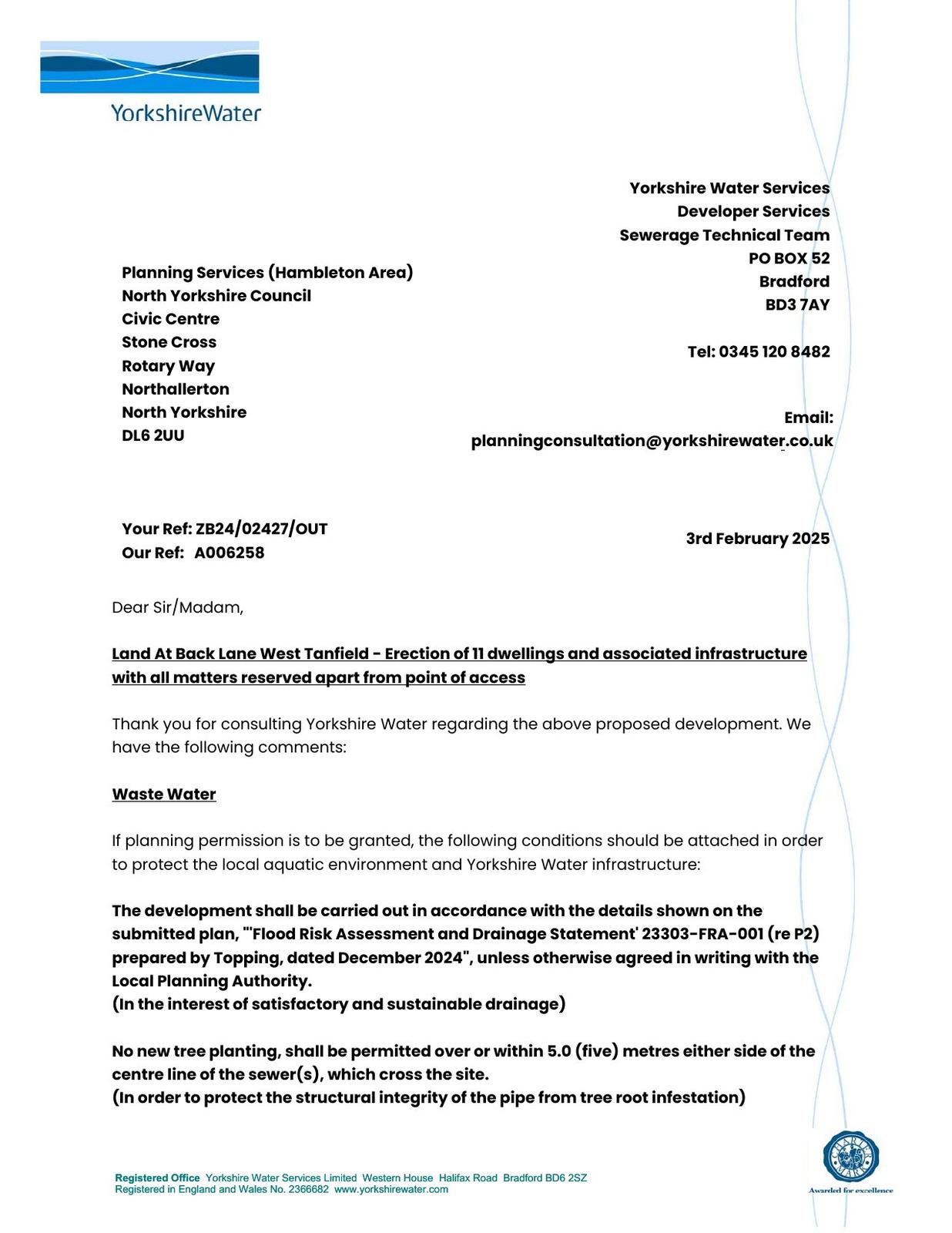 YorkshireWater

Yorkshire Water Services
Developer Services
Sewerage Technical Team
PO BOX 52
Bradford
BD3 7AY

Tel: 0345 120 8482

Email:
planningconsultation@yorkshirewater.co.uk

Planning Services (Hambleton Area)
North Yorkshire Council
Civic Centre
Stone Cross
Rotary Way
Northallerton
North Yorkshire
DL6 2UU

Your Ref: ZB24/02427/OUT
Our Ref: A006258

3rd February 2025

Dear Sir/Madam,

Land At Back Lane West Tanfield - Erection of 11 dwellings and associated infrastructure with all matters reserved apart from point of access

Thank you for consulting Yorkshire Water regarding the above proposed development. We have the following comments:

Waste Water

If planning permission is to be granted, the following conditions should be attached in order to protect the local aquatic environment and Yorkshire Water infrastructure:

The development shall be carried out in accordance with the details shown on the submitted plan, "'Flood Risk Assessment and Drainage Statement' 23303-FRA-001 (re P2) prepared by Topping, dated December 2024", unless otherwise agreed in writing with the Local Planning Authority.
(In the interest of satisfactory and sustainable drainage)

No new tree planting, shall be permitted over or within 5.0 (five) metres either side of the centre line of the sewer(s), which cross the site.
(In order to protect the structural integrity of the pipe from tree root infestation)

Registered Office Yorkshire Water Services Limited Western House Halifax Road Bradford BD6 2SZ
Registered in England and Wales No. 2366682 www.yorkshirewater.com

CHARTER MARK
Awarded for excellence